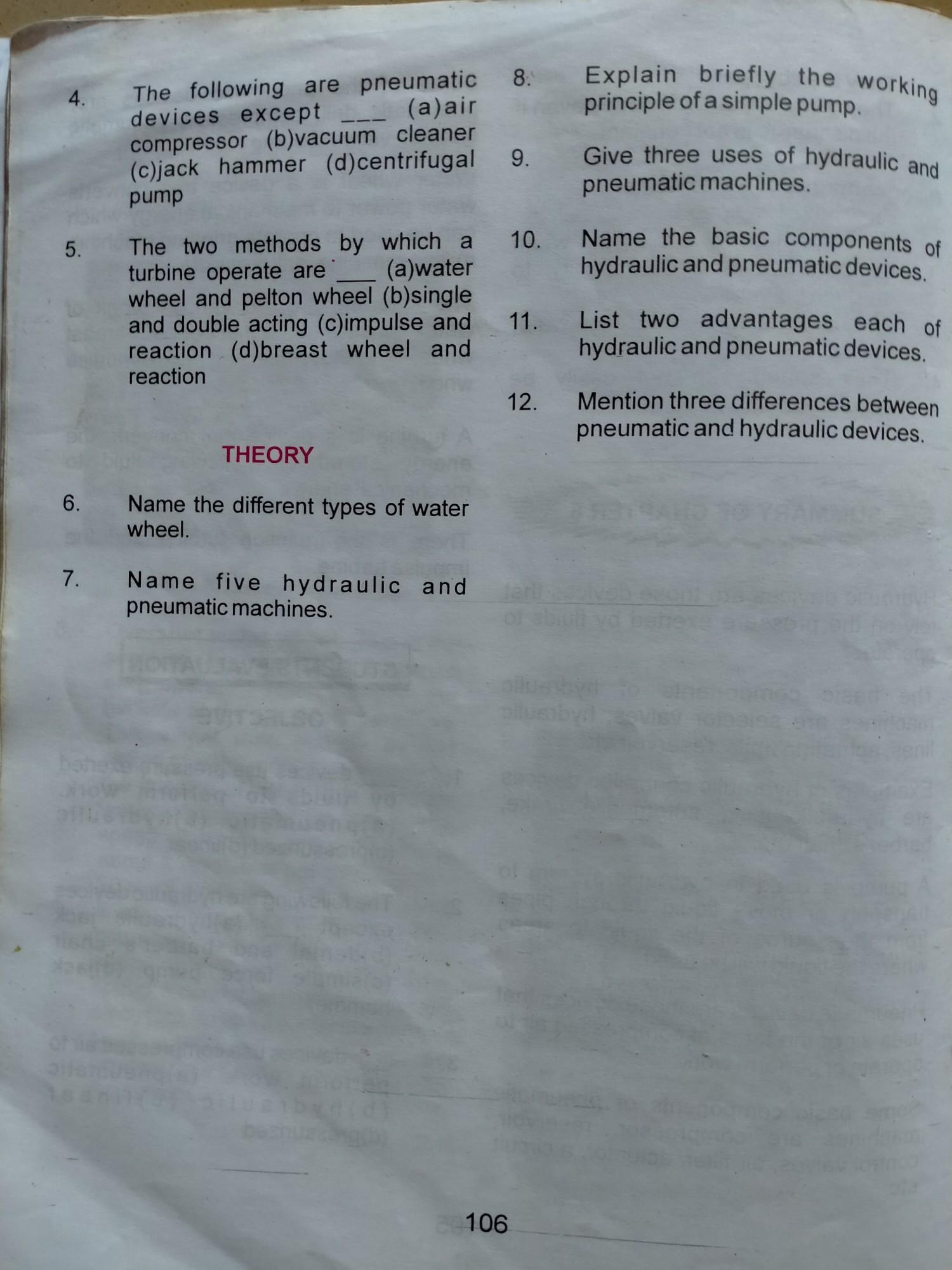 4. The following are pneumatic devices except ____ (a)air compressor (b)vacuum cleaner (c)jack hammer (d)centrifugal pump

5. The two methods by which a turbine operate are ____ (a)water wheel and pelton wheel (b)single and double acting (c)impulse and reaction (d)breast wheel and reaction

THEORY

6. Name the different types of water wheel.

7. Name five hydraulic and pneumatic machines.

8. Explain briefly the working principle of a simple pump.

9. Give three uses of hydraulic and pneumatic machines.

10. Name the basic components of hydraulic and pneumatic devices.

11. List two advantages each of hydraulic and pneumatic devices.

12. Mention three differences between pneumatic and hydraulic devices.

106